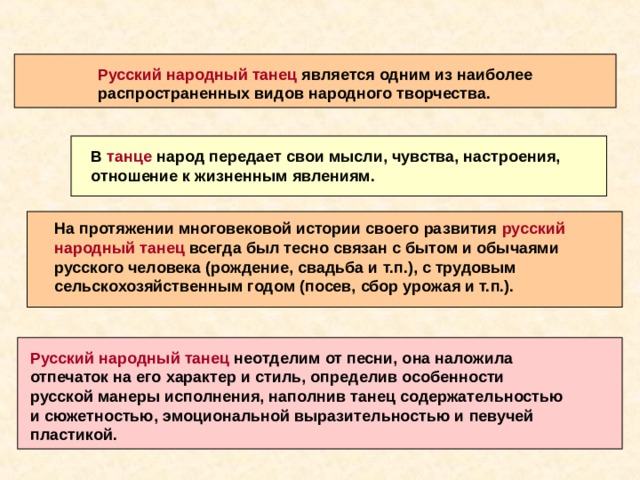 Русский народный танец является одним из наиболее распространенных видов народного творчества.

В танце народ передает свои мысли, чувства, настроения, отношение к жизненным явлениям.

На протяжении многовековой истории своего развития русский народный танец всегда был тесно связан с бытом и обычаями русского человека (рождение, свадьба и т.п.), с трудовым сельскохозяйственным годом (посев, сбор урожая и т.п.).

Русский народный танец неотделим от песни, она наложила отпечаток на его характер и стиль, определив особенности русской манеры исполнения, наполнив танец содержательностью и сюжетностью, эмоциональной выразительностью и певучей пластикой.